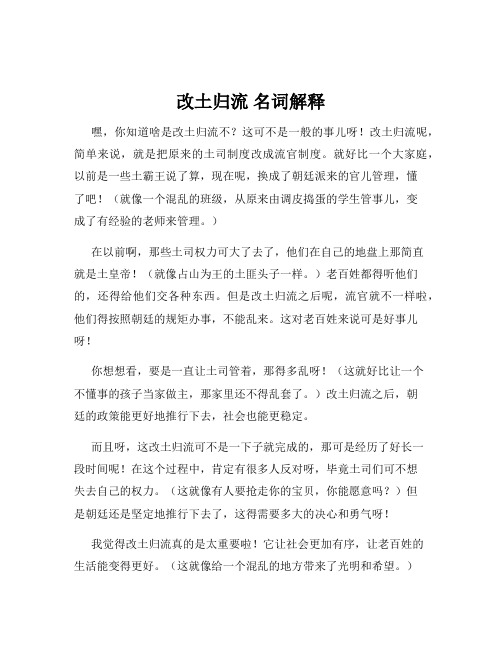 改土归流 名词解释

嘿，你知道啥是改土归流不？这可不是一般的事儿呀！改土归流呢，简单来说，就是把原来的土司制度改成流官制度。就好比一个大家庭，以前是一些土霸王说了算，现在呢，换成了朝廷派来的官儿管理，懂了吧！（就像一个混乱的班级，从原来由调皮捣蛋的学生管事儿，变成了有经验的老师来管理。）

在以前啊，那些土司权力可大了去了，他们在自己的地盘上那简直就是土皇帝！（就像占山为王的土匪头子一样。）老百姓都得听他们的，还得给他们交各种东西。但是改土归流之后呢，流官就不一样啦，他们得按照朝廷的规矩办事，不能乱来。这对老百姓来说可是好事儿呀！

你想想看，要是一直让土司管着，那得多乱呀！（这就好比让一个不懂事的孩子当家做主，那家里还不得乱套了。）改土归流之后，朝廷的政策能更好地推行下去，社会也能更稳定。

而且呀，这改土归流可不是一下子就完成的，那可是经历了好长一段时间呢！在这个过程中，肯定有很多人反对呀，毕竟土司们可不想失去自己的权力。（这就像有人要抢走你的宝贝，你能愿意吗？）但是朝廷还是坚定地推行下去了，这得需要多大的决心和勇气呀！

我觉得改土归流真的是太重要啦！它让社会更加有序，让老百姓的生活能变得更好。（这就像给一个混乱的地方带来了光明和希望。）